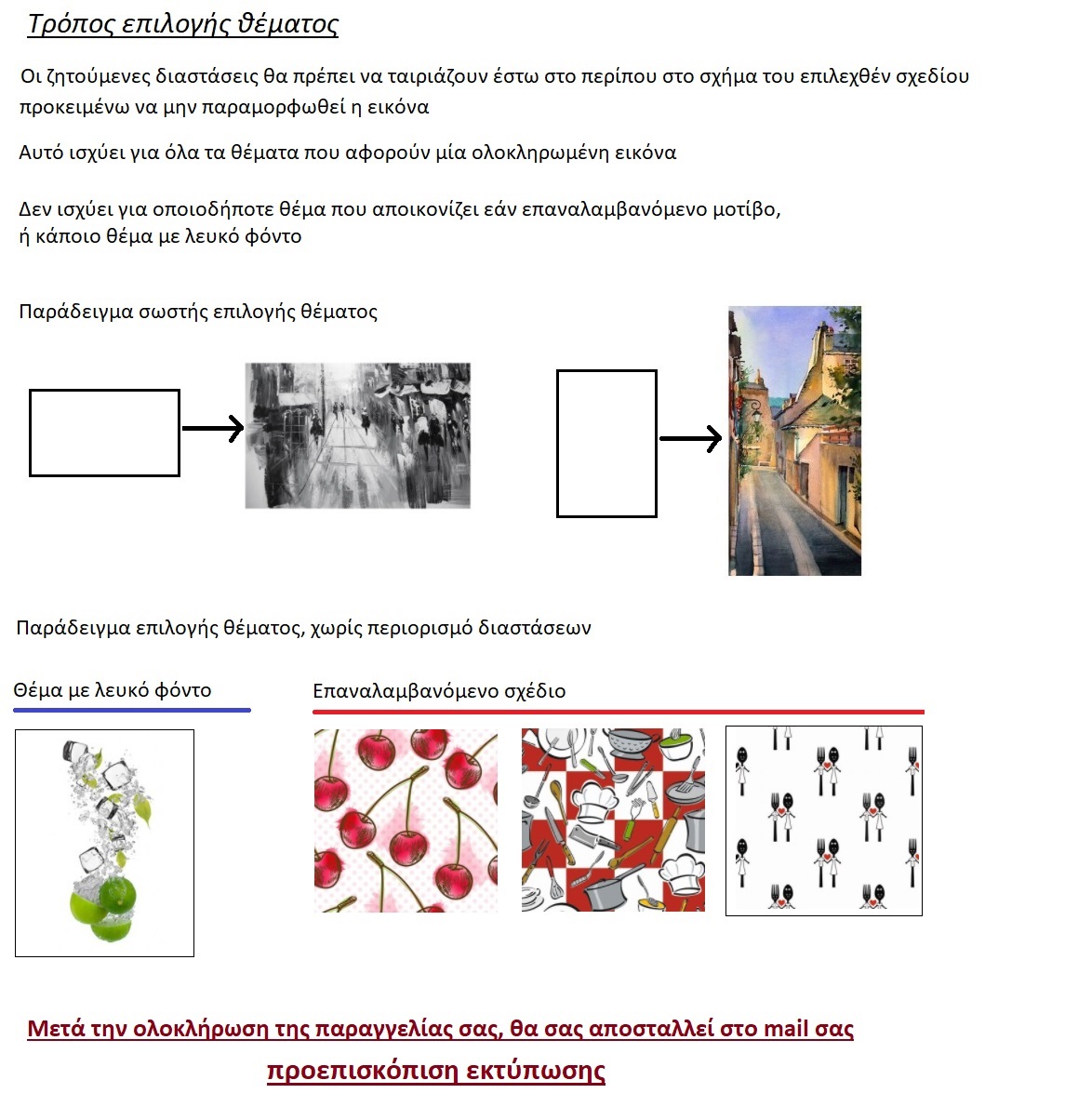 Τρόπος επιλογής θέματος

Οι ζητούμενες διαστάσεις θα πρέπει να ταιριάζουν έστω στο περίπου στο σχήμα του επιλεχθέν σχεδίου προκειμένω να μην παραμορφωθεί η εικόνα

Αυτό ισχύει για όλα τα θέματα που αφορούν μία ολοκληρωμένη εικόνα

Δεν ισχύει για οποιοδήποτε θέμα που αποικονίζει εάν επαναλαμβανόμενο μοτίβο, ή κάποιο θέμα με λευκό φόντο

Παράδειγμα σωστής επιλογής θέματος

Παράδειγμα επιλογής θέματος, χωρίς περιορισμό διαστάσεων

Θέμα με λευκό φόντο

Επαναλαμβανόμενο σχέδιο

Μετά την ολοκλήρωση της παραγγελίας σας, θα σας αποσταλλεί στο mail σας προεπισκόπιση εκτύπωσης